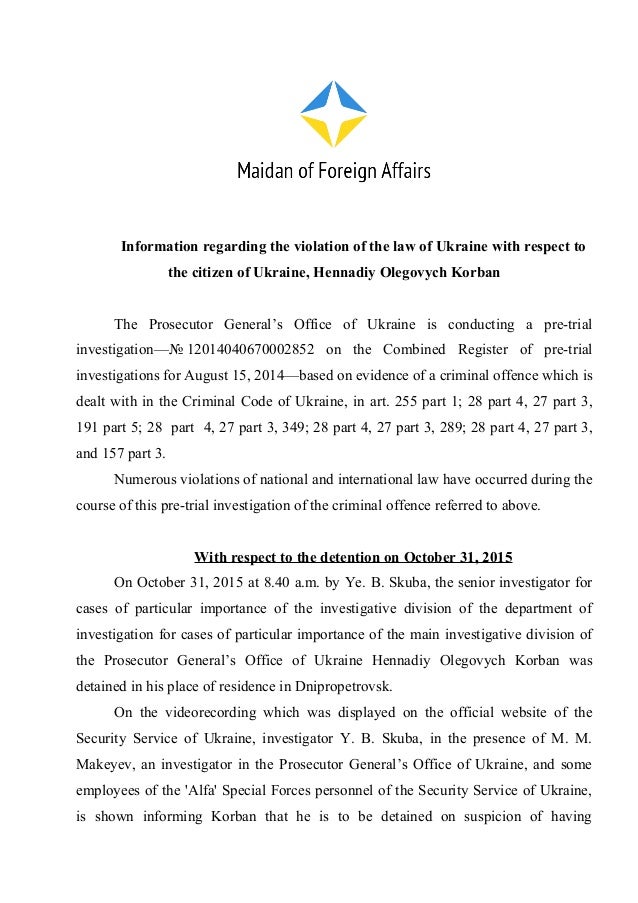 Maidan of Foreign Affairs

Information regarding the violation of the law of Ukraine with respect to the citizen of Ukraine, Hennadiy Olegovych Korban

The Prosecutor General's Office of Ukraine is conducting a pre-trial investigation—№ 12014040670002852 on the Combined Register of pre-trial investigations for August 15, 2014—based on evidence of a criminal offence which is dealt with in the Criminal Code of Ukraine, in art. 255 part 1; 28 part 4, 27 part 3, 191 part 5; 28 part 4, 27 part 3, 349; 28 part 4, 27 part 3, 289; 28 part 4, 27 part 3, and 157 part 3.

Numerous violations of national and international law have occurred during the course of this pre-trial investigation of the criminal offence referred to above.

With respect to the detention on October 31, 2015

On October 31, 2015 at 8.40 a.m. by Ye. B. Skuba, the senior investigator for cases of particular importance of the investigative division of the department of investigation for cases of particular importance of the main investigative division of the Prosecutor General's Office of Ukraine Hennadiy Olegovych Korban was detained in his place of residence in Dnipropetrovsk.

On the videorecording which was displayed on the official website of the Security Service of Ukraine, investigator Y. B. Skuba, in the presence of M. M. Makeyev, an investigator in the Prosecutor General's Office of Ukraine, and some employees of the 'Alfa' Special Forces personnel of the Security Service of Ukraine, is shown informing Korban that he is to be detained on suspicion of having